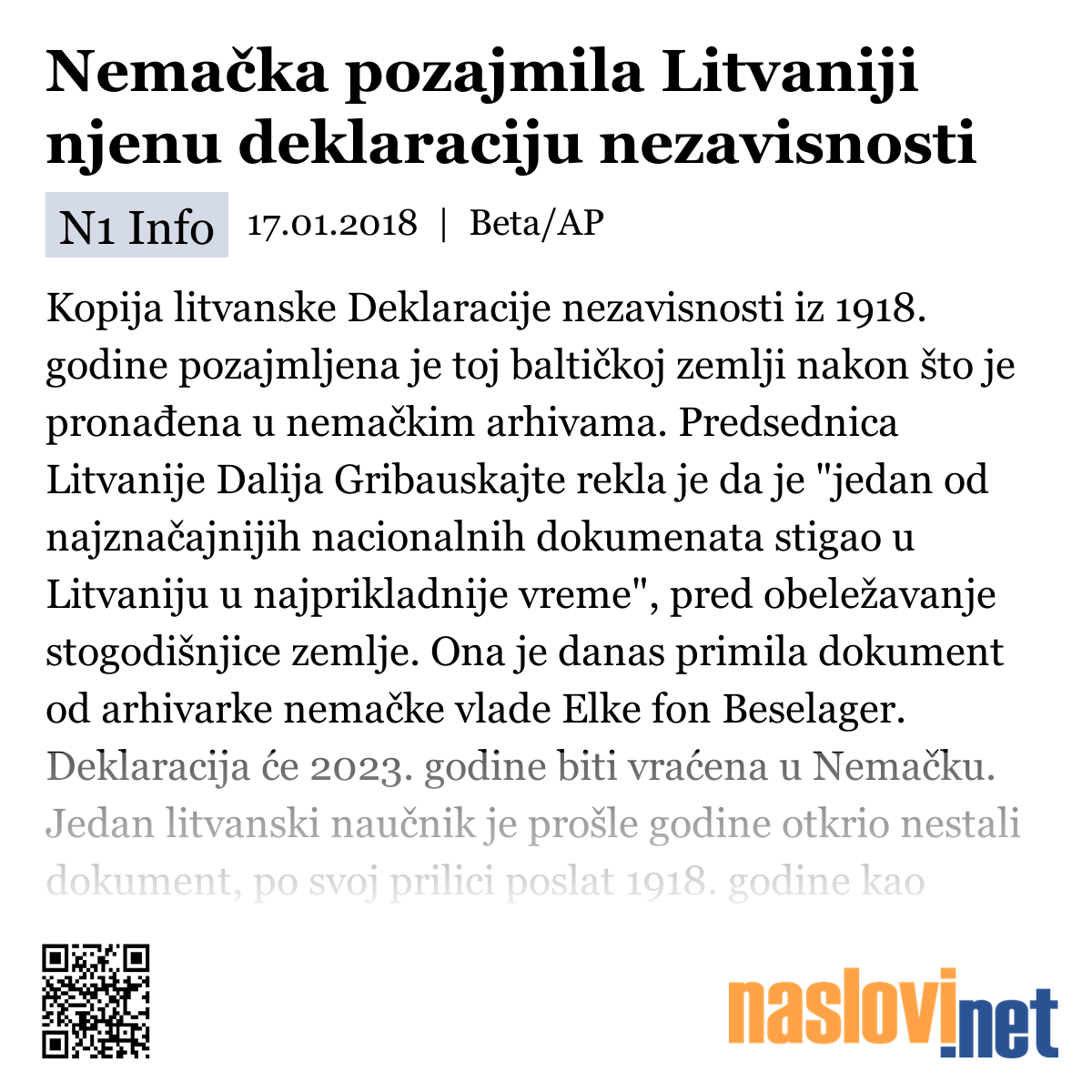 Nemačka pozajmila Litvaniji njenu deklaraciju nezavisnosti

N1 Info 17.01.2018 | Beta/AP

Kopija litvanske Deklaracije nezavisnosti iz 1918. godine pozajmljena je toj baltičkoj zemlji nakon što je pronađena u nemačkim arhivama. Predsednica Litvanije Dalija Gribauskajte rekla je da je "jedan od najznačajnijih nacionalnih dokumenata stigao u Litvaniju u najprikladnije vreme", pred obeležavanje stogodišnjice zemlje. Ona je danas primila dokument od arhivarke nemačke vlade Elke fon Beselager. Deklaracija će 2023. godine biti vraćena u Nemačku. Jedan litvanski naučnik je prošle godine otkrio nestali dokument, po svoj prilici poslat 1918. godine kao

naslovi.net